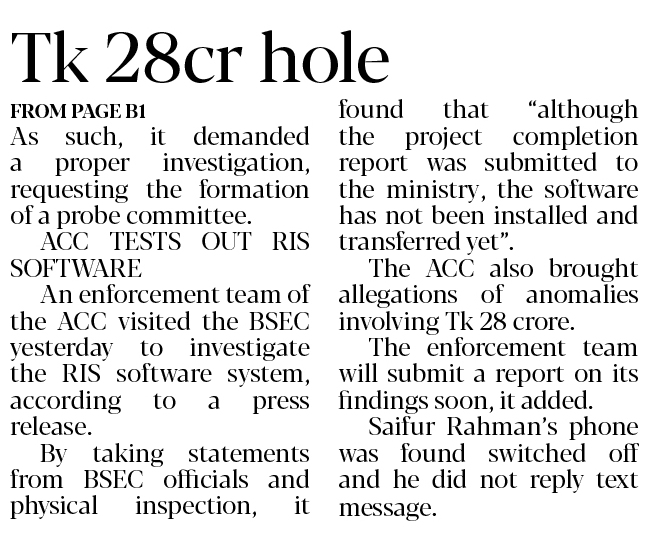 Tk 28cr hole

FROM PAGE B1

As such, it demanded a proper investigation, requesting the formation of a probe committee.

ACC TESTS OUT RIS SOFTWARE

An enforcement team of the ACC visited the BSEC yesterday to investigate the RIS software system, according to a press release.

By taking statements from BSEC officials and physical inspection, it found that "although the project completion report was submitted to the ministry, the software has not been installed and transferred yet".

The ACC also brought allegations of anomalies involving Tk 28 crore.

The enforcement team will submit a report on its findings soon, it added.

Saifur Rahman's phone was found switched off and he did not reply text message.